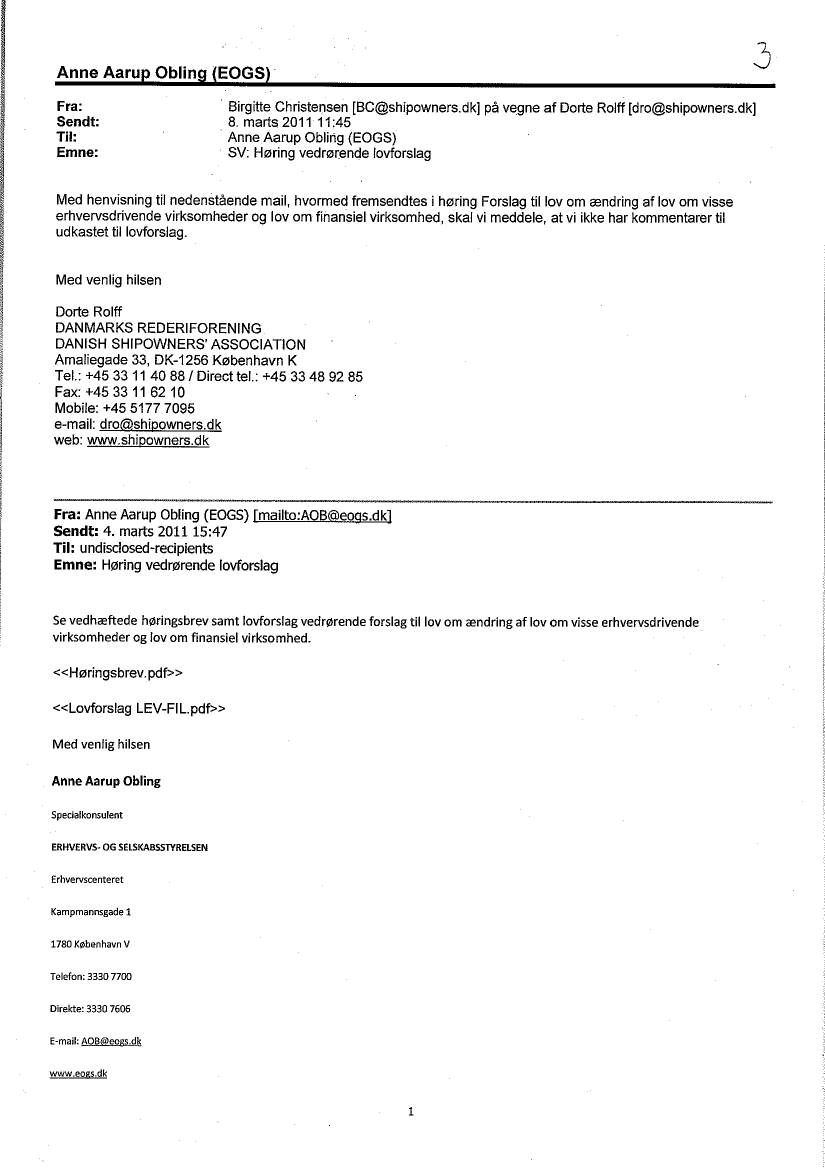 Anne Aarup Obling (EOGS)

3

Fra: Birgitte Christensen [BC@shipowners.dk] på vegne af Dorte Rolff [dro@shipowners.dk]
Sendt: 8. marts 2011 11:45
Til: Anne Aarup Obling (EOGS)
Emne: SV: Høring vedrørende lovforslag

Med henvisning til nedenstående mail, hvormed fremsendtes i høring Forslag til lov om ændring af lov om visse erhvervsdrivende virksomheder og lov om finansiel virksomhed, skal vi meddele, at vi ikke har kommentarer til udkastet til lovforslag.

Med venlig hilsen

Dorte Rolff
DANMARKS REDERIFORENING
DANISH SHIPOWNERS' ASSOCIATION
Amaliegade 33, DK-1256 København K
Tel.: +45 33 11 40 88 / Direct tel.: +45 33 48 92 85
Fax: +45 33 11 62 10
Mobile: +45 5177 7095
e-mail: dro@shipowners.dk
web: www.shipowners.dk

Fra: Anne Aarup Obling (EOGS) [mailto:AOB@eogs.dk]
Sendt: 4. marts 2011 15:47
Til: undisclosed-recipients
Emne: Høring vedrørende lovforslag

Se vedhæftede høringsbrev samt lovforslag vedrørende forslag til lov om ændring af lov om visse erhvervsdrivende virksomheder og lov om finansiel virksomhed.

<<Høringsbrev.pdf>>

<<Lovforslag LEV-FIL.pdf>>

Med venlig hilsen

Anne Aarup Obling

Specialkonsulent

ERHVERVS- OG SELSKABSSTYRELSEN

Erhvervscenteret

Kampmannsgade 1

1780 København V

Telefon: 3330 7700

Direkte: 3330 7606

E-mail: AOB@eogs.dk

www.eogs.dk

1